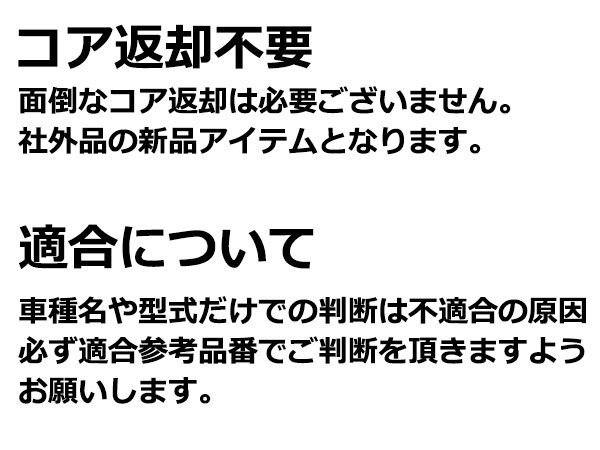 コア返却不要
面倒なコア返却は必要ございません。
社外品の新品アイテムとなります。

適合について
車種名や型式だけでの判断は不適合の原因
必ず適合参考品番でご判断を頂きますよう
お願いします。